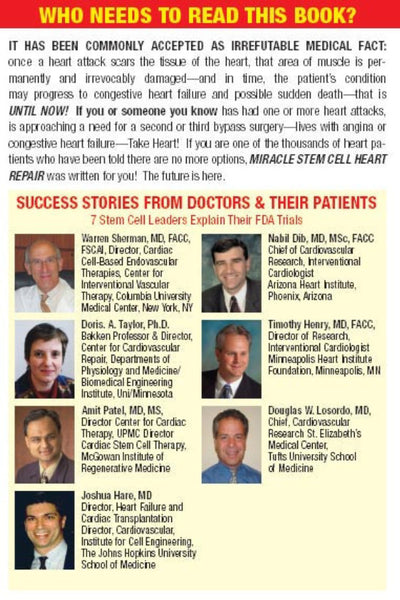 WHO NEEDS TO READ THIS BOOK?

IT HAS BEEN COMMONLY ACCEPTED AS IRREFUTABLE MEDICAL FACT: once a heart attack scars the tissue of the heart, that area of muscle is permanently and irrevocably damaged—and in time, the patient's condition may progress to congestive heart failure and possible sudden death—that is UNTIL NOW! If you or someone you know has had one or more heart attacks, is approaching a need for a second or third bypass surgery—lives with angina or congestive heart failure—Take Heart! If you are one of the thousands of heart patients who have been told there are no more options, MIRACLE STEM CELL HEART REPAIR was written for you! The future is here.

SUCCESS STORIES FROM DOCTORS & THEIR PATIENTS
7 Stem Cell Leaders Explain Their FDA Trials

Warren Sherman, MD, FACC, FSCAI, Director, Cardiac Cell-Based Endovascular Therapies, Center for Interventional Vascular Therapy, Columbia University Medical Center, New York, NY

Doris. A. Taylor, Ph.D. Bakken Professor & Director, Center for Cardiovascular Repair, Departments of Physiology and Medicine/ Biomedical Engineering Institute, Uni/Minnesota

Amit Patel, MD, MS, Director Center for Cardiac Therapy, UPMC Director Cardiac Stem Cell Therapy, McGowan Institute of Regenerative Medicine

Joshua Hare, MD Director, Heart Failure and Cardiac Transplantation Director, Cardiovascular, Institute for Cell Engineering, The Johns Hopkins University School of Medicine

Nabil Dib, MD, MSc, FACC Chief of Cardiovascular Research, Interventional Cardiologist Arizona Heart Institute, Phoenix, Arizona

Timothy Henry, MD, FACC, Director of Research, Interventional Cardiologist Minneapolis Heart Institute Foundation, Minneapolis, MN

Douglas W. Losordo, MD, Chief, Cardiovascular Research St. Elizabeth's Medical Center, Tufts University School of Medicine